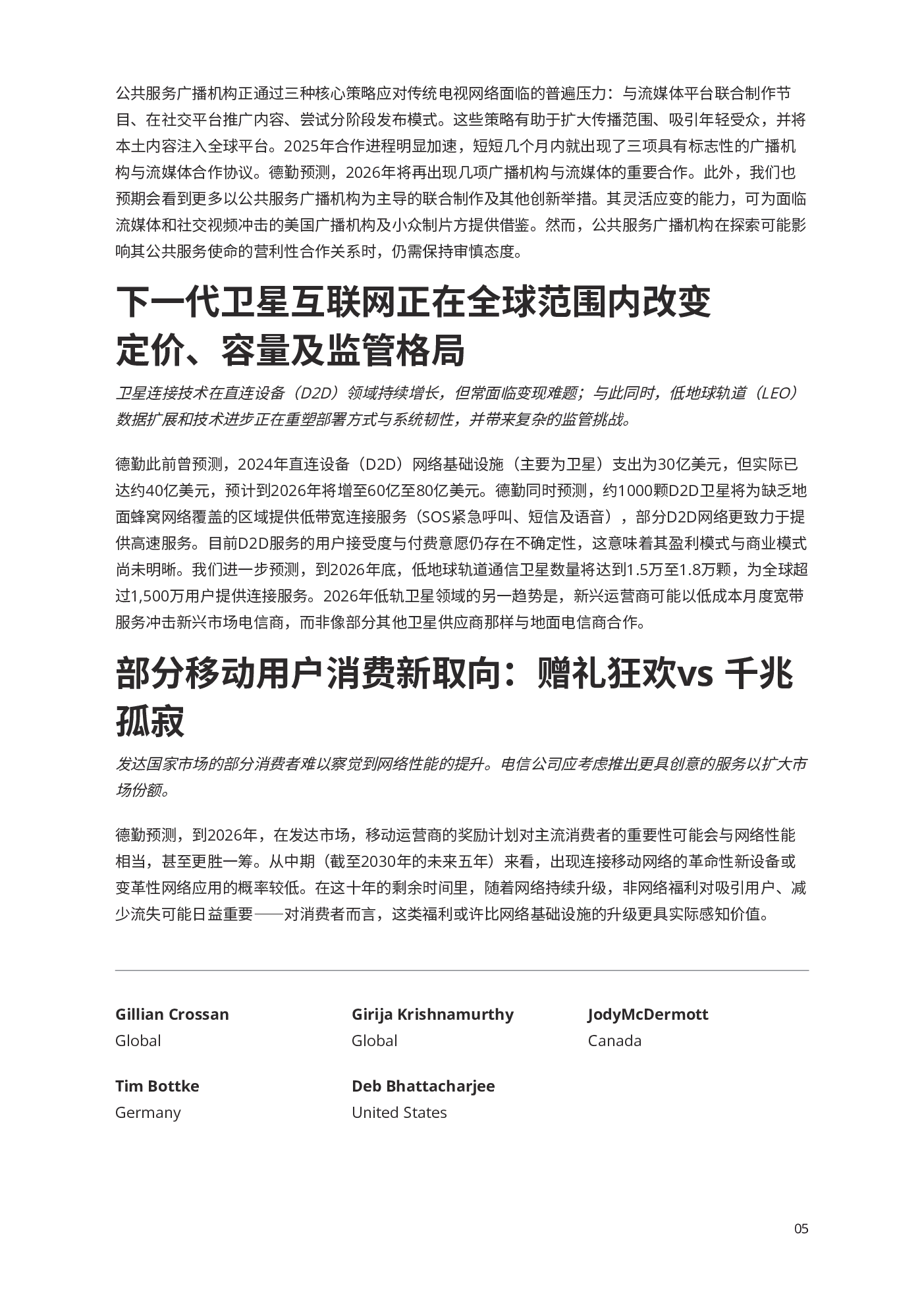 公共服务广播机构正通过三种核心策略应对传统电视网络面临的普遍压力：与流媒体平台联合制作节目、在社交平台推广内容、尝试分阶段发布模式。这些策略有助于扩大传播范围、吸引年轻受众，并将本土内容注入全球平台。2025年合作进程明显加速，短短几个月内就出现了三项具有标志性的广播机构与流媒体合作协议。德勤预测，2026年将再出现几项广播机构与流媒体的重要合作。此外，我们也预期会看到更多以公共服务广播机构为主导的联合制作及其他创新举措。其灵活应变的能力，可为面临流媒体和社交视频冲击的美国广播机构及小众制片方提供借鉴。然而，公共服务广播机构在探索可能影响其公共服务使命的营利性合作关系时，仍需保持审慎态度。

下一代卫星互联网正在全球范围内改变定价、容量及监管格局

卫星连接技术在直连设备（D2D）领域持续增长，但常面临变现难题；与此同时，低地球轨道（LEO）数据扩展和技术进步正在重塑部署方式与系统韧性，并带来复杂的监管挑战。

德勤此前曾预测，2024年直连设备（D2D）网络基础设施（主要为卫星）支出为30亿美元，但实际已达约40亿美元，预计到2026年将增至60亿至80亿美元。德勤同时预测，约1000颗D2D卫星将为缺乏地面蜂窝网络覆盖的区域提供低带宽连接服务（SOS紧急呼叫、短信及语音），部分D2D网络更致力于提供高速服务。目前D2D服务的用户接受度与付费意愿仍存在不确定性，这意味着其盈利模式与商业模式尚未明晰。我们进一步预测，到2026年底，低地球轨道通信卫星数量将达到1.5万至1.8万颗，为全球超过1,500万用户提供连接服务。2026年低轨卫星领域的另一趋势是，新兴运营商可能以低成本月度宽带服务冲击新兴市场电信商，而非像部分其他卫星供应商那样与地面电信商合作。

部分移动用户消费新取向：赠礼狂欢vs 千兆孤寂

发达国家市场的部分消费者难以察觉到网络性能的提升。电信公司应考虑推出更具创意的服务以扩大市场份额。

德勤预测，到2026年，在发达市场，移动运营商的奖励计划对主流消费者的重要性可能会与网络性能相当，甚至更胜一筹。从中期（截至2030年的未来五年）来看，出现连接移动网络的革命性新设备或变革性网络应用的概率较低。在这十年的剩余时间里，随着网络持续升级，非网络福利对吸引用户、减少流失可能日益重要——对消费者而言，这类福利或许比网络基础设施的升级更具实际感知价值。

Gillian Crossan
Global

Girija Krishnamurthy
Global

JodyMcDermott
Canada

Tim Bottke
Germany

Deb Bhattacharjee
United States

05